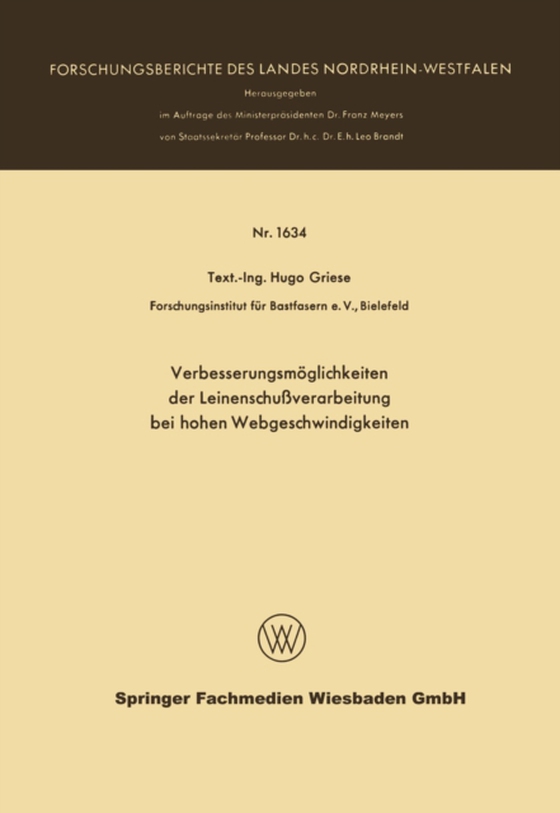 FORSCHUNGSBERICHTE DES LANDES NORDRHEIN-WESTFALEN

Herausgegeben

im Auftrage des Ministerpräsidenten Dr. Franz Meyers

von Staatssekretär Professor Dr. h. c. Dr. E. h. Leo Brandt

Nr. 1634

Text.-Ing. Hugo Griese

Forschungsinstitut für Bastfasern e. V., Bielefeld

Verbesserungsmöglichkeiten der Leinenschußverarbeitung bei hohen Webgeschwindigkeiten

Springer Fachmedien Wiesbaden GmbH